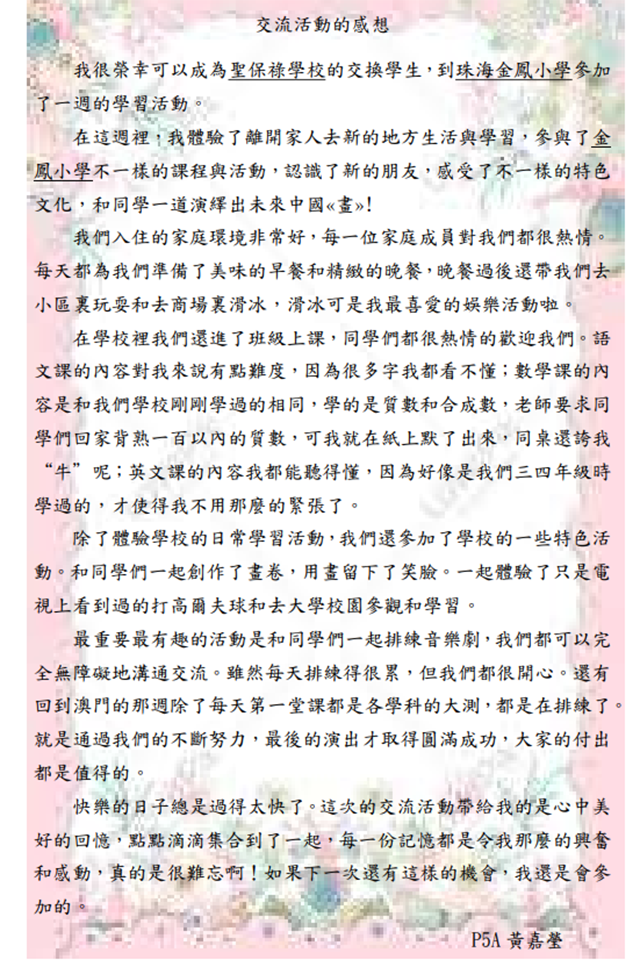 交流活動的感想

我很榮幸可以成為聖保祿學校的交換學生，到珠海金鳳小學參加了一週的學習活動。

在這週裡，我體驗了離開家人去新的地方生活與學習，參與了金鳳小學不一樣的課程與活動，認識了新的朋友，感受了不一樣的特色文化，和同學一道演繹出未來中國«畫»!

我們入住的家庭環境非常好，每一位家庭成員對我們都很熱情。每天都為我們準備了美味的早餐和精緻的晚餐，晚餐過後還帶我們去小區裏玩耍和去商場裏滑冰，滑冰可是我最喜愛的娛樂活動啦。

在學校裡我們還進了班級上課，同學們都很熱情的歡迎我們。語文課的內容對我來說有點難度，因為很多字我都看不懂；數學課的內容是和我們學校剛剛學過的相同，學的是質數和合成數，老師要求同學們回家背熟一百以內的質數，可我就在紙上默了出來，同桌還誇我“牛”呢；英文課的內容我都能聽得懂，因為好像是我們三四年級時學過的，才使得我不用那麼的緊張了。

除了體驗學校的日常學習活動，我們還參加了學校的一些特色活動。和同學們一起創作了畫卷，用畫留下了笑臉。一起體驗了只是電視上看到過的打高爾夫球和去大學校園參觀和學習。

最重要最有趣的活動是和同學們一起排練音樂劇，我們都可以完全無障礙地溝通交流。雖然每天排練得很累，但我們都很開心。還有回到澳門的那週除了每天第一堂課都是各學科的大測，都是在排練了。就是通過我們的不斷努力，最後的演出才取得圓滿成功，大家的付出都是值得的。

快樂的日子總是過得太快了。這次的交流活動帶給我的是心中美好的回憶，點點滴滴集合到了一起，每一份記憶都是令我那麼的興奮和感動，真的是很難忘啊！如果下一次還有這樣的機會，我還是會參加的。

P5A 黃嘉瑩